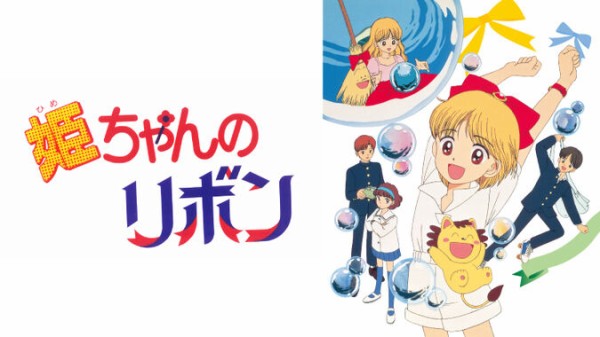 ひめ
姫ちゃんの
リボン